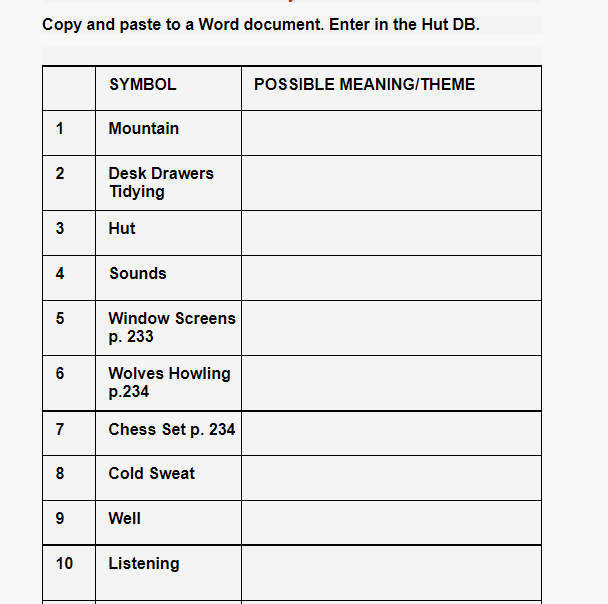 Copy and paste to a Word document. Enter in the Hut DB.

| | SYMBOL | POSSIBLE MEANING/THEME |
|---|---|---|
| 1 | Mountain | |
| 2 | Desk Drawers Tidying | |
| 3 | Hut | |
| 4 | Sounds | |
| 5 | Window Screens p. 233 | |
| 6 | Wolves Howling p.234 | |
| 7 | Chess Set p. 234 | |
| 8 | Cold Sweat | |
| 9 | Well | |
| 10 | Listening | |